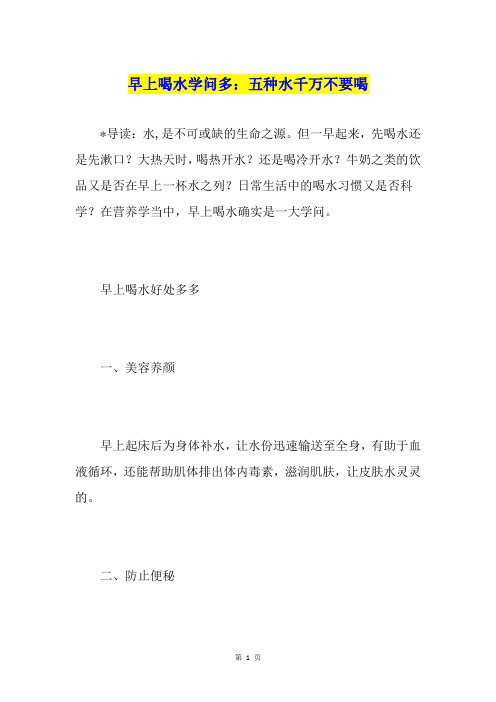 早上喝水学问多：五种水千万不要喝

*导读：水,是不可或缺的生命之源。但一早起来，先喝水还是先漱口？大热天时，喝热开水？还是喝冷开水？牛奶之类的饮品又是否在早上一杯水之列？日常生活中的喝水习惯又是否科学？在营养学当中，早上喝水确实是一大学问。

早上喝水好处多多

一、美容养颜

早上起床后为身体补水，让水份迅速输送至全身，有助于血液循环，还能帮助肌体排出体内毒素，滋润肌肤，让皮肤水灵灵的。

二、防止便秘

第 1 页